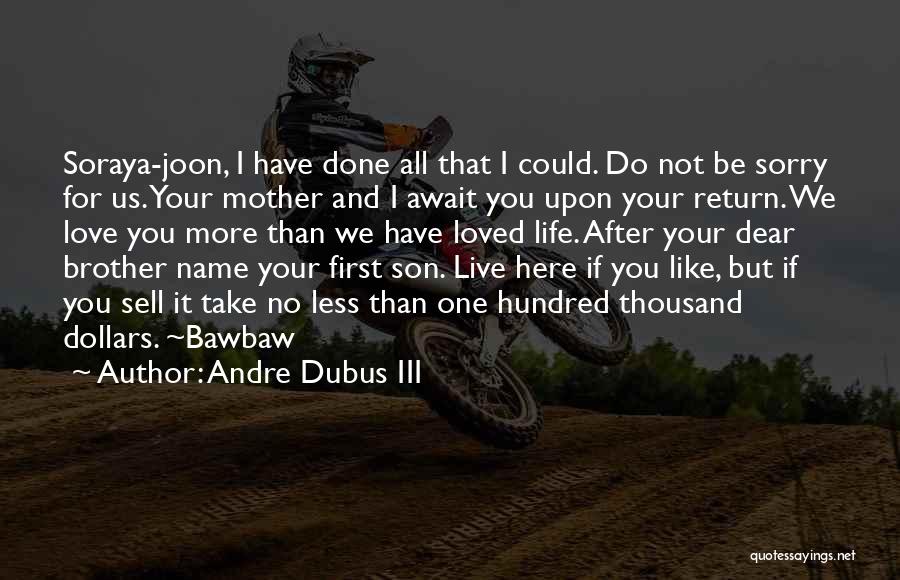 Soraya-joon, I have done all that I could. Do not be sorry for us. Your mother and I await you upon your return. We love you more than we have loved life. After your dear brother name your first son. Live here if you like, but if you sell it take no less than one hundred thousand dollars. ~Bawbaw

~ Author: Andre Dubus III

quotessayings.net